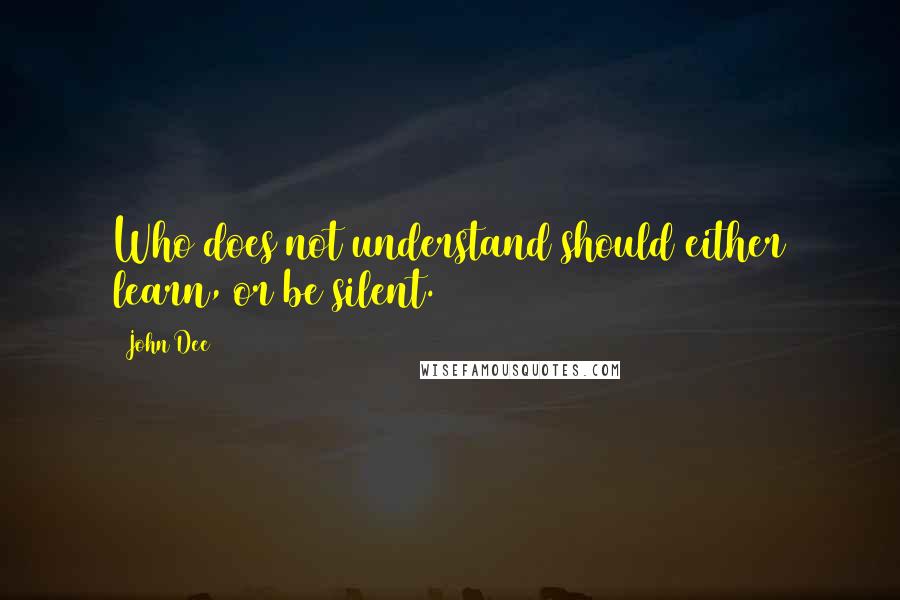 Who does not understand should either learn, or be silent.

John Dee

WISEFAMOUSQUOTES.COM